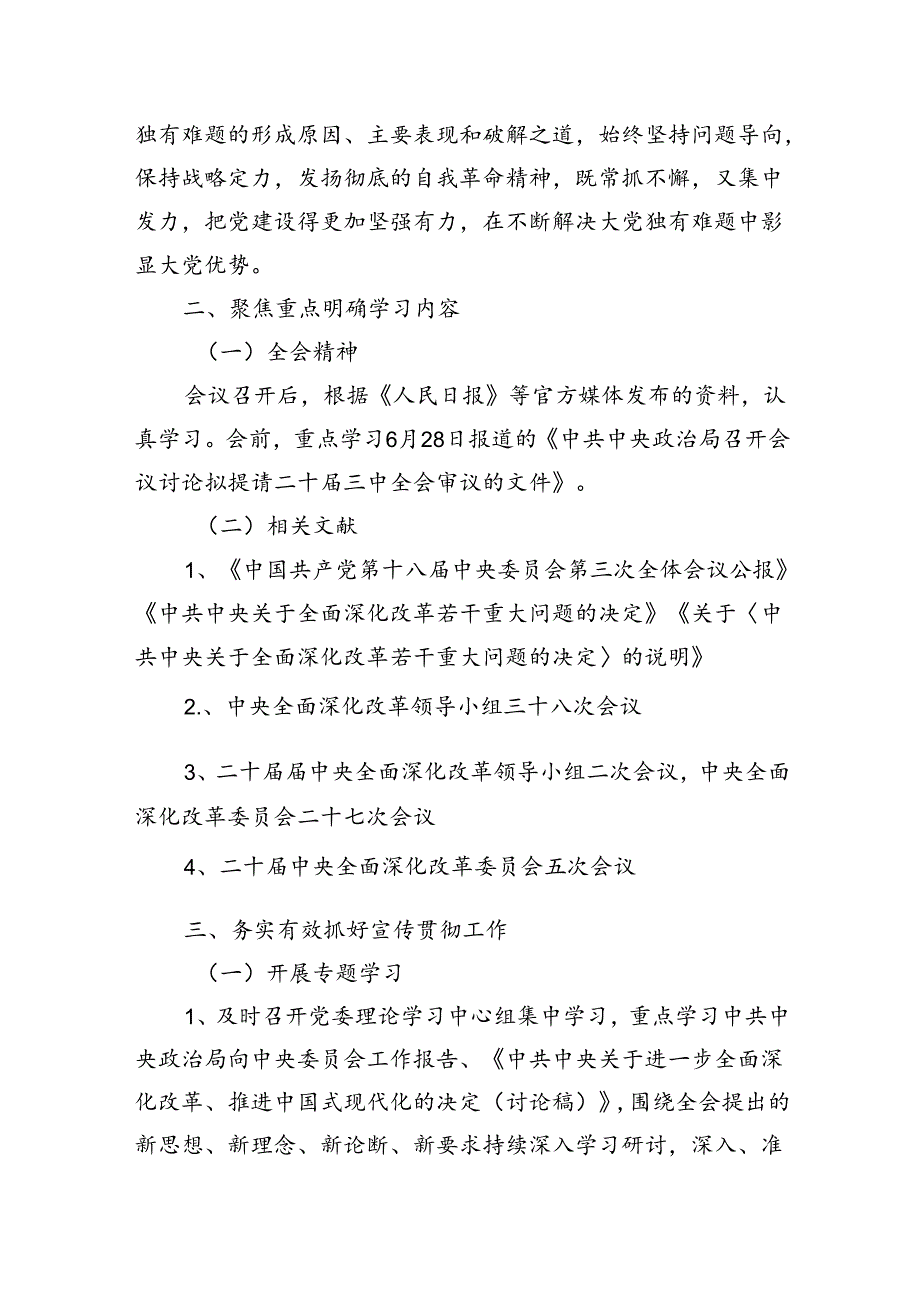 独有难题的形成原因、主要表现和破解之道，始终坚持问题导向，保持战略定力，发扬彻底的自我革命精神，既常抓不懈，又集中发力，把党建设得更加坚强有力，在不断解决大党独有难题中彰显大党优势。

二、聚焦重点明确学习内容

（一）全会精神

会议召开后，根据《人民日报》等官方媒体发布的资料，认真学习。会前，重点学习6月28日报道的《中共中央政治局召开会议讨论拟提请二十届三中全会审议的文件》。

（二）相关文献

1、《中国共产党第十八届中央委员会第三次全体会议公报》《中共中央关于全面深化改革若干重大问题的决定》《关于〈中共中央关于全面深化改革若干重大问题的决定〉的说明》

2.、中央全面深化改革领导小组三十八次会议

3、二十届届中央全面深化改革领导小组二次会议，中央全面深化改革委员会二十七次会议

4、二十届中央全面深化改革委员会五次会议

三、务实有效抓好宣传贯彻工作

（一）开展专题学习

1、及时召开党委理论学习中心组集中学习，重点学习中共中央政治局向中央委员会工作报告、《中共中央关于进一步全面深化改革、推进中国式现代化的决定（讨论稿）》，围绕全会提出的新思想、新理念、新论断、新要求持续深入学习研讨，深入、准